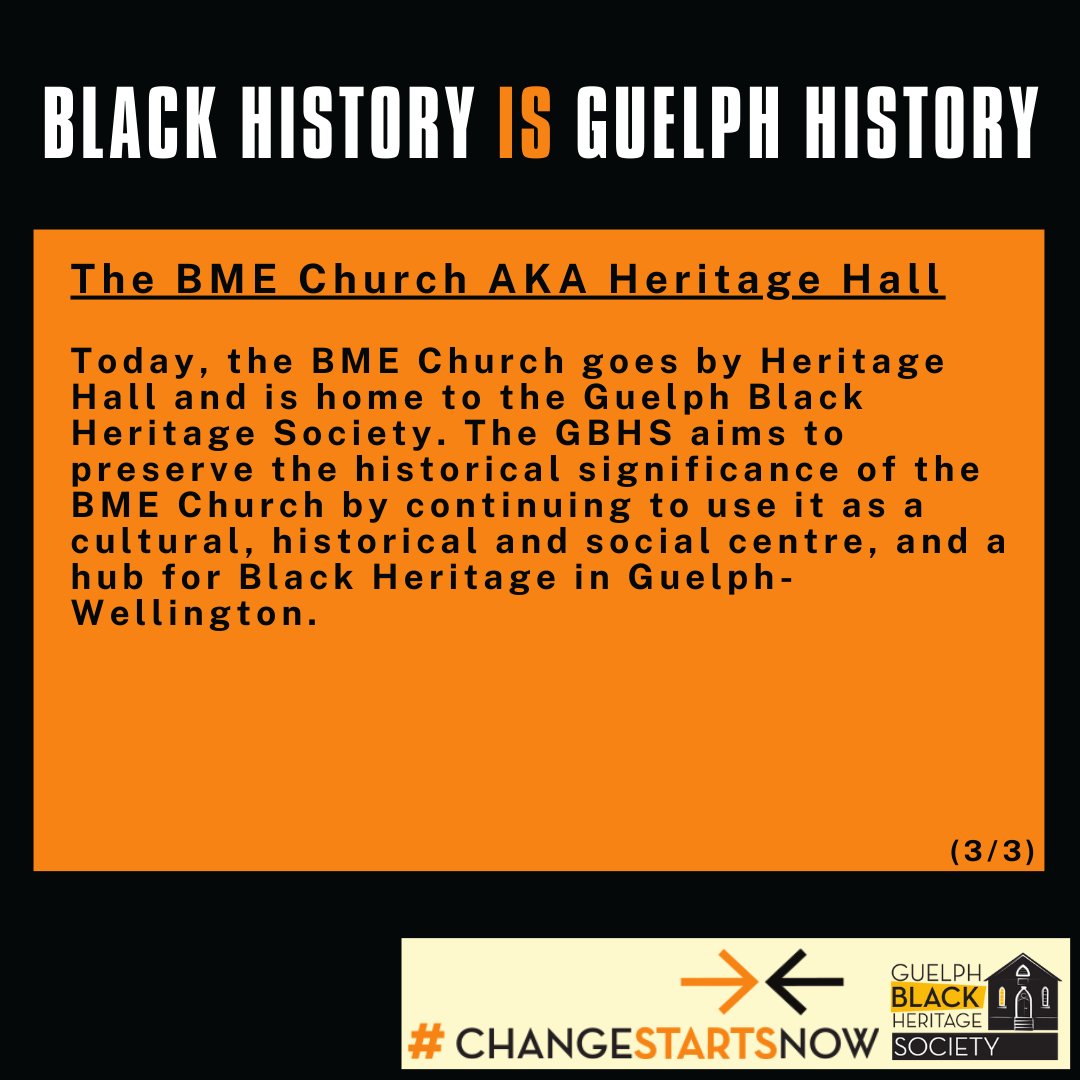 BLACK HISTORY IS GUELPH HISTORY

The BME Church AKA Heritage Hall

Today, the BME Church goes by Heritage Hall and is home to the Guelph Black Heritage Society. The GBHS aims to preserve the historical significance of the BME Church by continuing to use it as a cultural, historical and social centre, and a hub for Black Heritage in Guelph-Wellington.

(3/3)

# CHANGESTARTSNOW

GUELPH BLACK HERITAGE SOCIETY